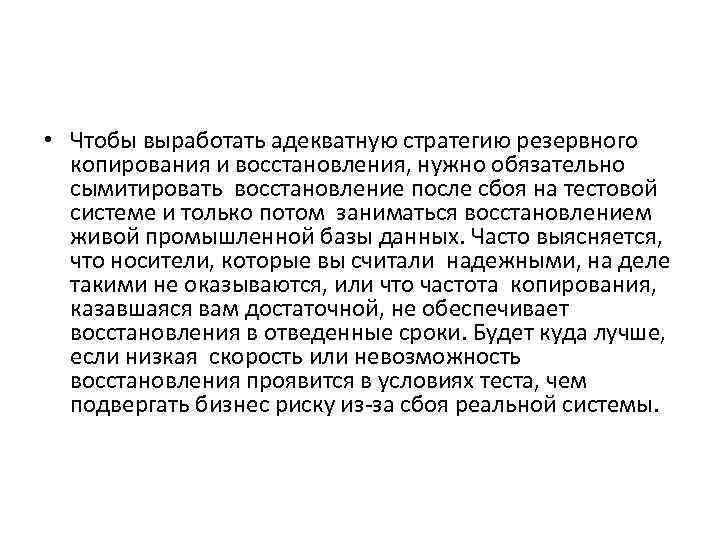 • Чтобы выработать адекватную стратегию резервного копирования и восстановления, нужно обязательно сымитировать восстановление после сбоя на тестовой системе и только потом заниматься восстановлением живой промышленной базы данных. Часто выясняется, что носители, которые вы считали надежными, на деле такими не оказываются, или что частота копирования, казавшаяся вам достаточной, не обеспечивает восстановления в отведенные сроки. Будет куда лучше, если низкая скорость или невозможность восстановления проявится в условиях теста, чем подвергать бизнес риску из-за сбоя реальной системы.